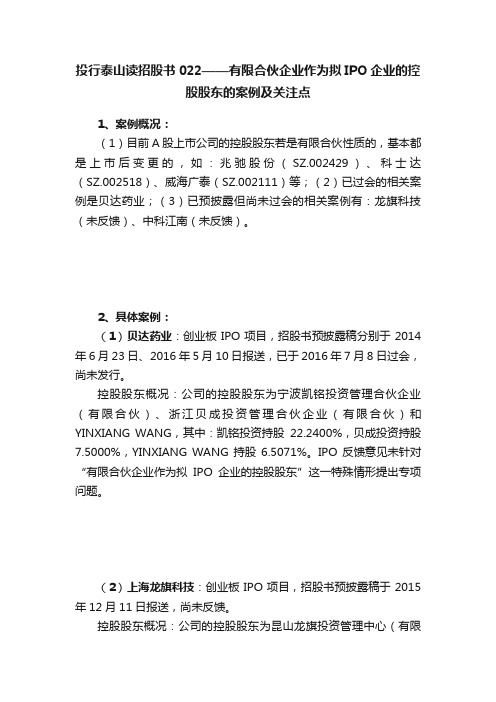 投行泰山读招股书 022——有限合伙企业作为拟 IPO 企业的控股股东的案例及关注点

1、案例概况：

（1）目前 A 股上市公司的控股股东若是有限合伙性质的，基本都是上市后变更的，如：兆驰股份（SZ.002429）、科士达（SZ.002518）、威海广泰（SZ.002111）等；（2）已过会的相关案例是贝达药业；（3）已预披露但尚未过会的相关案例有：龙旗科技（未反馈）、中科江南（未反馈）。

2、具体案例：

（1）贝达药业：创业板 IPO 项目，招股书预披露稿分别于 2014 年 6 月 23 日、2016 年 5 月 10 日报送，已于 2016 年 7 月 8 日过会，尚未发行。

控股股东概况：公司的控股股东为宁波凯铭投资管理合伙企业（有限合伙）、浙江贝成投资管理合伙企业（有限合伙）和 YINXIANG WANG，其中：凯铭投资持股 22.2400%，贝成投资持股 7.5000%，YINXIANG WANG 持股 6.5071%。IPO 反馈意见未针对“有限合伙企业作为拟 IPO 企业的控股股东”这一特殊情形提出专项问题。

（2）上海龙旗科技：创业板 IPO 项目，招股书预披露稿于 2015 年 12 月 11 日报送，尚未反馈。

控股股东概况：公司的控股股东为昆山龙旗投资管理中心（有限